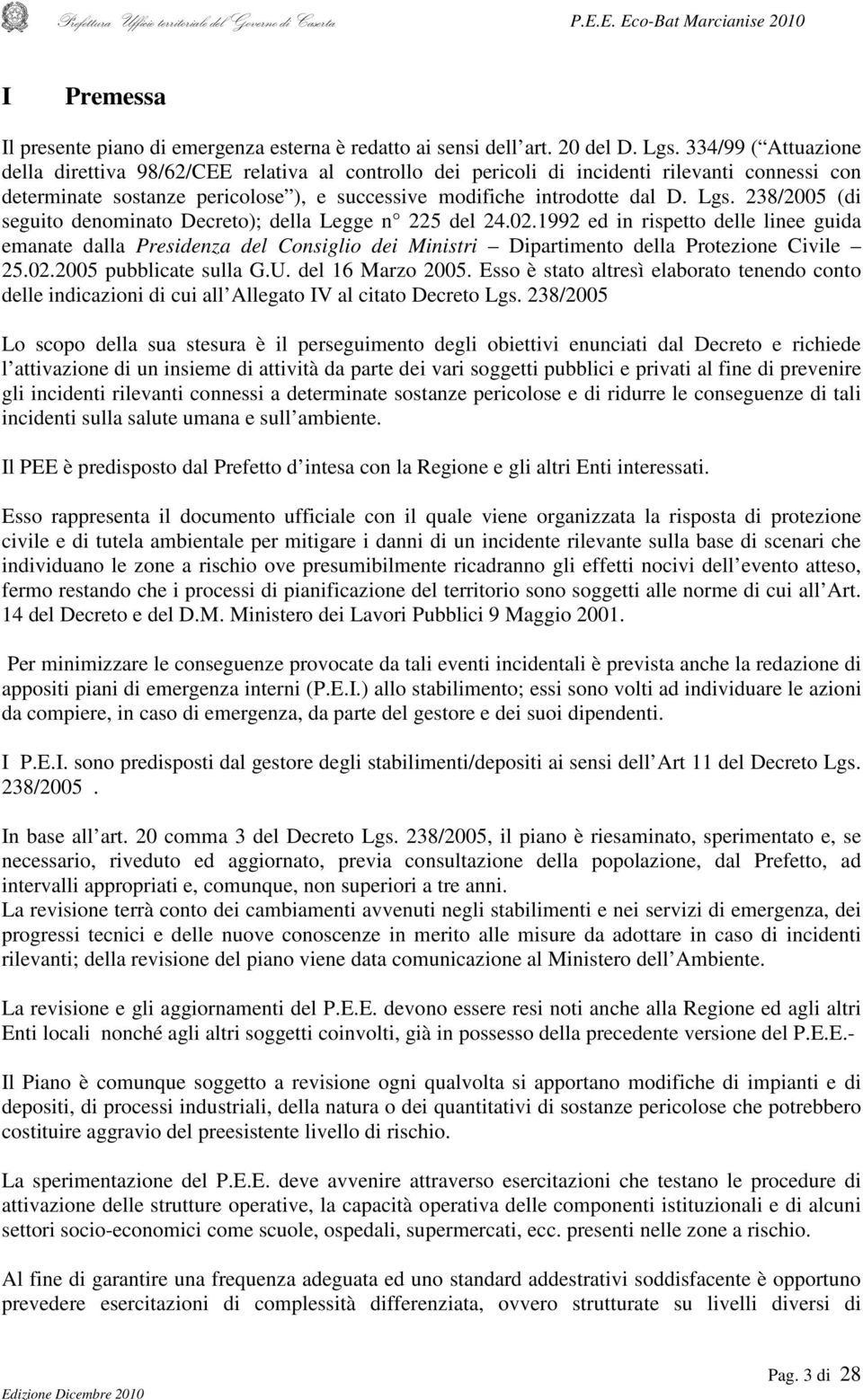 Prefettura Ufficio territoriale del Governo di Caserta P.E.E. Eco-Bat Marcianise 2010

I Premessa

Il presente piano di emergenza esterna è redatto ai sensi dell art. 20 del D. Lgs. 334/99 ( Attuazione della direttiva 98/62/CEE relativa al controllo dei pericoli di incidenti rilevanti connessi con determinate sostanze pericolose ), e successive modifiche introdotte dal D. Lgs. 238/2005 (di seguito denominato Decreto); della Legge n 225 del 24.02.1992 ed in rispetto delle linee guida emanate dalla Presidenza del Consiglio dei Ministri Dipartimento della Protezione Civile 25.02.2005 pubblicate sulla G.U. del 16 Marzo 2005. Esso è stato altresì elaborato tenendo conto delle indicazioni di cui all Allegato IV al citato Decreto Lgs. 238/2005

Lo scopo della sua stesura è il perseguimento degli obiettivi enunciati dal Decreto e richiede l attivazione di un insieme di attività da parte dei vari soggetti pubblici e privati al fine di prevenire gli incidenti rilevanti connessi a determinate sostanze pericolose e di ridurre le conseguenze di tali incidenti sulla salute umana e sull ambiente.

Il PEE è predisposto dal Prefetto d intesa con la Regione e gli altri Enti interessati.

Esso rappresenta il documento ufficiale con il quale viene organizzata la risposta di protezione civile e di tutela ambientale per mitigare i danni di un incidente rilevante sulla base di scenari che individuano le zone a rischio ove presumibilmente ricadranno gli effetti nocivi dell evento atteso, fermo restando che i processi di pianificazione del territorio sono soggetti alle norme di cui all Art. 14 del Decreto e del D.M. Ministero dei Lavori Pubblici 9 Maggio 2001.

Per minimizzare le conseguenze provocate da tali eventi incidentali è prevista anche la redazione di appositi piani di emergenza interni (P.E.I.) allo stabilimento; essi sono volti ad individuare le azioni da compiere, in caso di emergenza, da parte del gestore e dei suoi dipendenti.

I P.E.I. sono predisposti dal gestore degli stabilimenti/depositi ai sensi dell Art 11 del Decreto Lgs. 238/2005 .

In base all art. 20 comma 3 del Decreto Lgs. 238/2005, il piano è riesaminato, sperimentato e, se necessario, riveduto ed aggiornato, previa consultazione della popolazione, dal Prefetto, ad intervalli appropriati e, comunque, non superiori a tre anni.
La revisione terrà conto dei cambiamenti avvenuti negli stabilimenti e nei servizi di emergenza, dei progressi tecnici e delle nuove conoscenze in merito alle misure da adottare in caso di incidenti rilevanti; della revisione del piano viene data comunicazione al Ministero dell Ambiente.

La revisione e gli aggiornamenti del P.E.E. devono essere resi noti anche alla Regione ed agli altri Enti locali nonché agli altri soggetti coinvolti, già in possesso della precedente versione del P.E.E.-

Il Piano è comunque soggetto a revisione ogni qualvolta si apportano modifiche di impianti e di depositi, di processi industriali, della natura o dei quantitativi di sostanze pericolose che potrebbero costituire aggravio del preesistente livello di rischio.

La sperimentazione del P.E.E. deve avvenire attraverso esercitazioni che testano le procedure di attivazione delle strutture operative, la capacità operativa delle componenti istituzionali e di alcuni settori socio-economici come scuole, ospedali, supermercati, ecc. presenti nelle zone a rischio.

Al fine di garantire una frequenza adeguata ed uno standard addestrativi soddisfacente è opportuno prevedere esercitazioni di complessità differenziata, ovvero strutturate su livelli diversi di

Edizione Dicembre 2010 Pag. 3 di 28